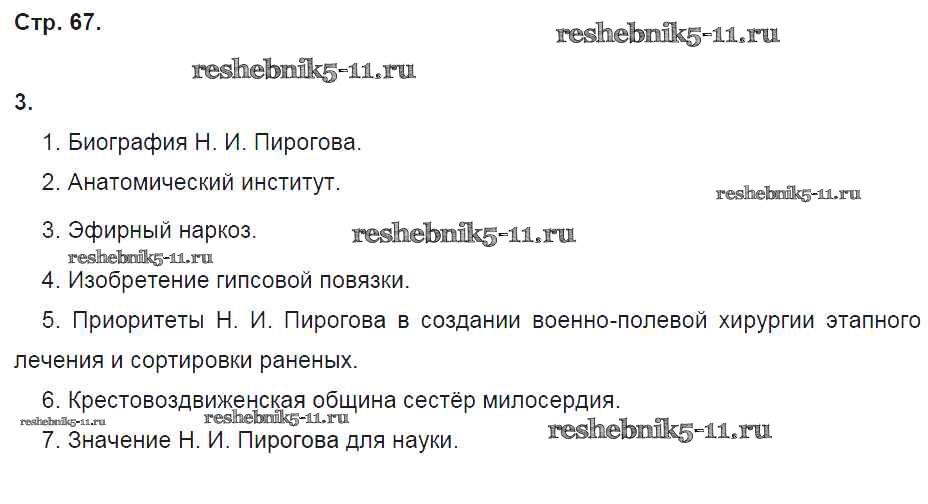 Стр. 67.

3.

1. Биография Н. И. Пирогова.

2. Анатомический институт.

3. Эфирный наркоз.

4. Изобретение гипсовой повязки.

5. Приоритеты Н. И. Пирогова в создании военно-полевой хирургии этапного лечения и сортировки раненых.

6. Крестовоздвиженская община сестёр милосердия.

7. Значение Н. И. Пирогова для науки.

reshebnik5-11.ru